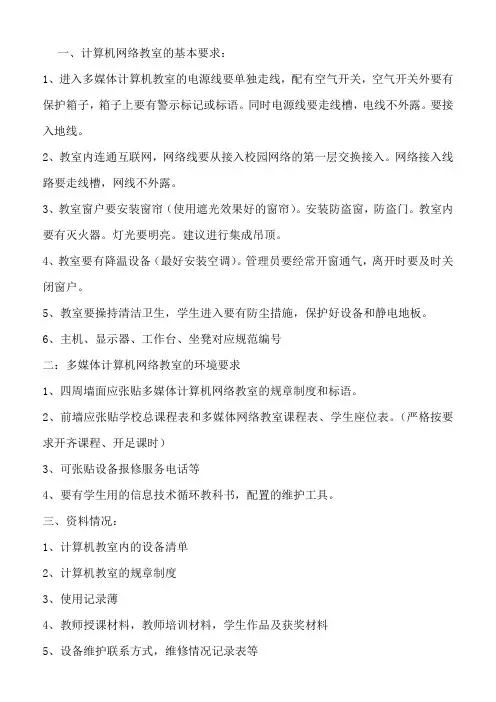 一、计算机网络教室的基本要求：

1、进入多媒体计算机教室的电源线要单独走线，配有空气开关，空气开关外要有保护箱子，箱子上要有警示标记或标语。同时电源线要走线槽，电线不外露。要接入地线。

2、教室内连通互联网，网络线要从接入校园网络的第一层交换接入。网络接入线路要走线槽，网线不外露。

3、教室窗户要安装窗帘（使用遮光效果好的窗帘）。安装防盗窗，防盗门。教室内要有灭火器。灯光要明亮。建议进行集成吊顶。

4、教室要有降温设备（最好安装空调）。管理员要经常开窗通气，离开时要及时关闭窗户。

5、教室要操持清洁卫生，学生进入要有防尘措施，保护好设备和静电地板。

6、主机、显示器、工作台、坐凳对应规范编号

二：多媒体计算机网络教室的环境要求

1、四周墙面应张贴多媒体计算机网络教室的规章制度和标语。

2、前墙应张贴学校总课程表和多媒体网络教室课程表、学生座位表。（严格按要求开齐课程、开足课时）

3、可张贴设备报修服务电话等

4、要有学生用的信息技术循环教科书，配置的维护工具。

三、资料情况：

1、计算机教室内的设备清单

2、计算机教室的规章制度

3、使用记录薄

4、教师授课材料，教师培训材料，学生作品及获奖材料

5、设备维护联系方式，维修情况记录表等